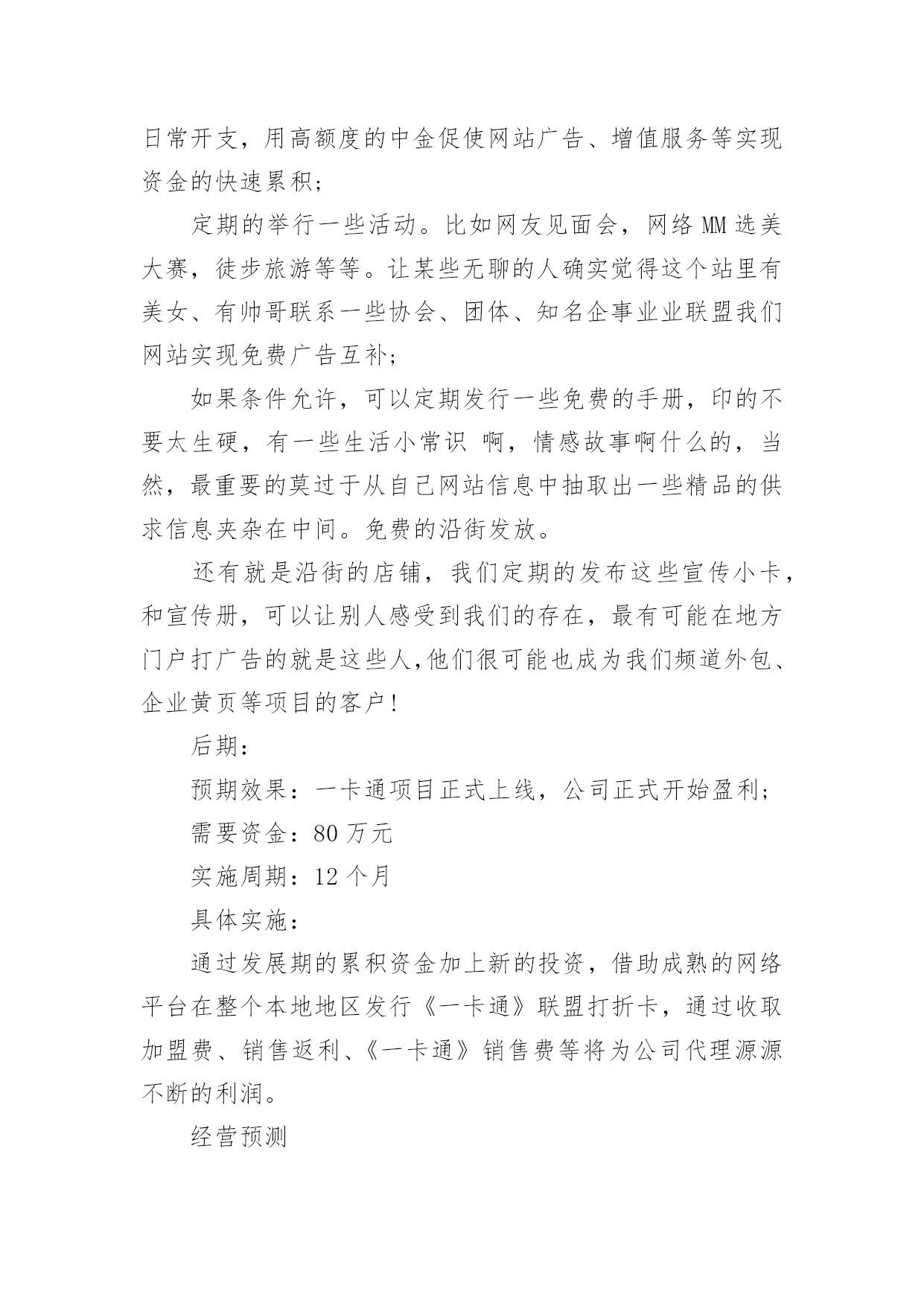 日常开支，用高额度的中金促使网站广告、增值服务等实现资金的快速累积；

定期的举行一些活动。比如网友见面会，网络 MM 选美大赛，徒步旅游等等。让某些无聊的人确实觉得这个站里有美女、有帅哥联系一些协会、团体、知名企事业业联盟我们网站实现免费广告互补；

如果条件允许，可以定期发行一些免费的手册，印的不要太生硬，有一些生活小常识 啊，情感故事啊什么的，当然，最重要的莫过于从自己网站信息中抽取出一些精品的供求信息夹杂在中间。免费的沿街发放。

还有就是沿街的店铺，我们定期的发布这些宣传小卡，和宣传册，可以让别人感受到我们的存在，最有可能在地方门户打广告的就是这些人,他们很可能也成为我们频道外包、企业黄页等项目的客户!

后期：

预期效果：一卡通项目正式上线，公司正式开始盈利；

需要资金：80 万元

实施周期：12 个月

具体实施：

通过发展期的累积资金加上新的投资，借助成熟的网络平台在整个本地地区发行《一卡通》联盟打折卡，通过收取加盟费、销售返利、《一卡通》销售费等将为公司代理源源不断的利润。

经营预测